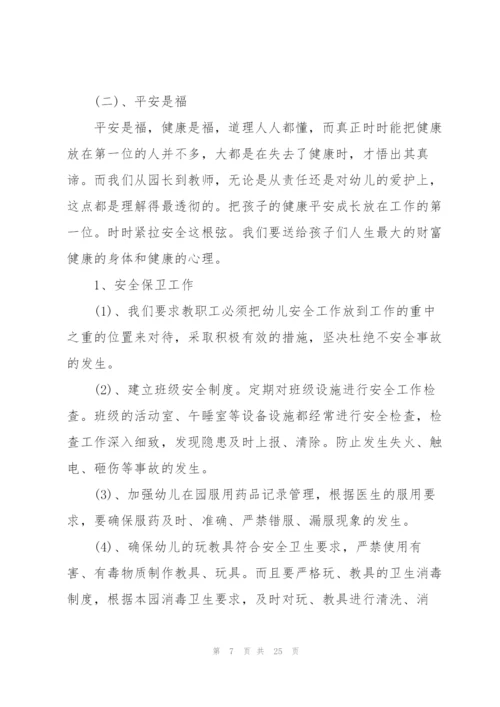 (二)、平安是福

平安是福,健康是福,道理人人都懂,而真正时时能把健康放在第一位的人并不多,大都是在失去了健康时,才悟出其真谛。而我们从园长到教师,无论是从责任还是对幼儿的爱护上,这点都是理解得最透彻的。把孩子的健康平安成长放在工作的第一位。时时紧拉安全这根弦。我们要送给孩子们人生最大的财富健康的身体和健康的心理。

1、安全保卫工作

(1)、我们要求教职工必须把幼儿安全工作放到工作的重中之重的位置来对待,采取积极有效的措施,坚决杜绝不安全事故的发生。

(2)、建立班级安全制度。定期对班级设施进行安全工作检查。班级的活动室、午睡室等设备设施都经常进行安全检查,检查工作深入细致,发现隐患及时上报、清除。防止发生失火、触电、砸伤等事故的发生。

(3)、加强幼儿在园服用药品记录管理,根据医生的服用要求,要确保服药及时、准确、严禁错服、漏服现象的发生。

(4)、确保幼儿的玩教具符合安全卫生要求,严禁使用有害、有毒物质制作教具、玩具。而且要严格玩、教具的卫生消毒制度,根据本园消毒卫生要求,及时对玩、教具进行清洗、消

第 7 页 共 25 页